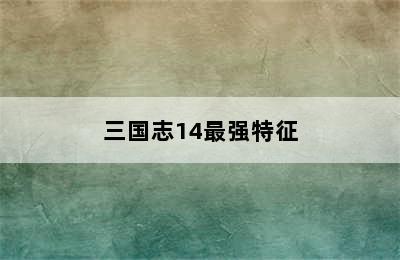 三国志14最强特征